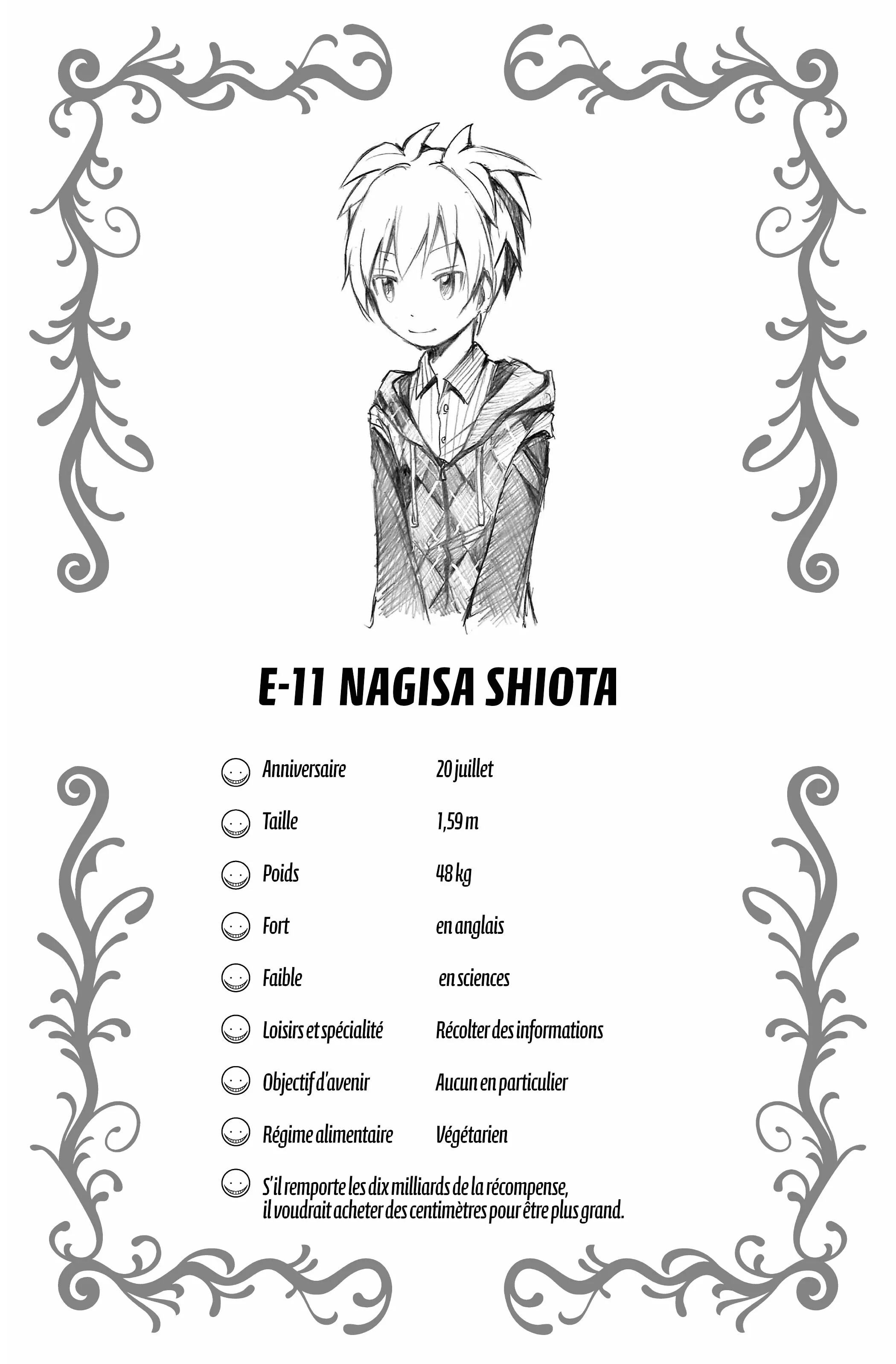 E-11 NAGISA SHIOTA

Anniversaire 20 juillet

Taille 1,59 m

Poids 48 kg

Fort en anglais

Faible en sciences

Loisirs et spécialité Récolter des informations

Objectif d'avenir Aucun en particulier

Régime alimentaire Végétarien

S'il remporte les dix milliards de la récompense, il voudrait acheter des centimètres pour être plus grand.